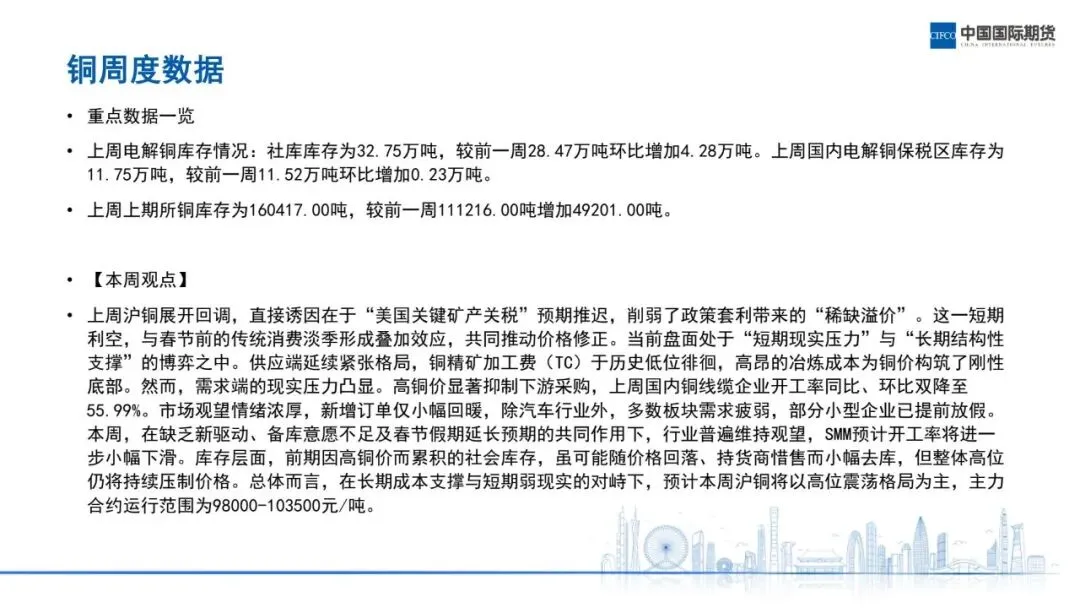 CIFCO 中国国际期货
CHINA INTERNATIONAL FUTURES

铜周度数据

• 重点数据一览

• 上周电解铜库存情况：社库库存为32.75万吨，较前一周28.47万吨环比增加4.28万吨。上周国内电解铜保税区库存为11.75万吨，较前一周11.52万吨环比增加0.23万吨。

• 上周上期所铜库存为160417.00吨，较前一周111216.00吨增加49201.00吨。

• 【本周观点】

• 上周沪铜展开回调，直接诱因在于“美国关键矿产关税”预期推迟，削弱了政策套利带来的“稀缺溢价”。这一短期利空，与春节前的传统消费淡季形成叠加效应，共同推动价格修正。当前盘面处于“短期现实压力”与“长期结构性支撑”的博弈之中。供应端延续紧张格局，铜精矿加工费（TC）于历史低位徘徊，高昂的冶炼成本为铜价构筑了刚性底部。然而，需求端的现实压力凸显。高铜价显著抑制下游采购，上周国内铜线缆企业开工率同比、环比双降至55.99%。市场观望情绪浓厚，新增订单仅小幅回暖，除汽车行业外，多数板块需求疲弱，部分小型企业已提前放假。本周，在缺乏新驱动、备库意愿不足及春节假期延长预期的共同作用下，行业普遍维持观望，SMM预计开工率将进一步小幅下滑。库存层面，前期因高铜价而累积的社会库存，虽可能随价格回落、持货商惜售而小幅去库，但整体高位仍将持续压制价格。总体而言，在长期成本支撑与短期弱现实的对峙下，预计本周沪铜将以高位震荡格局为主，主力合约运行范围为98000-103500元/吨。